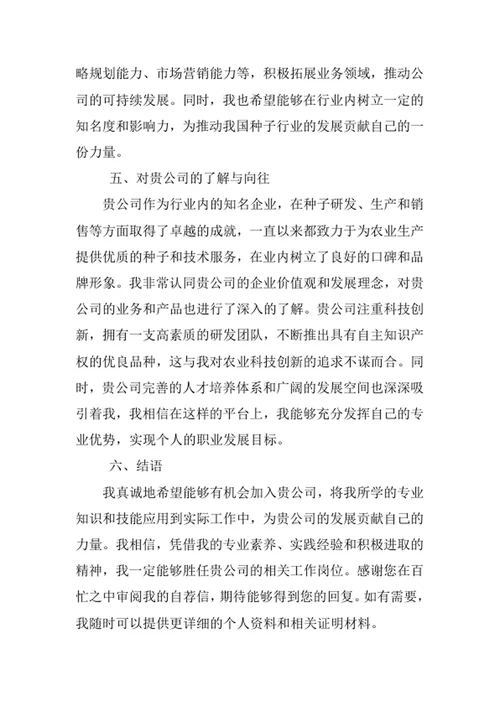 略规划能力、市场营销能力等，积极拓展业务领域，推动公司的可持续发展。同时，我也希望能够在行业内树立一定的知名度和影响力，为推动我国种子行业的发展贡献自己的一份力量。

五、对贵公司的了解与向往

贵公司作为行业内的知名企业，在种子研发、生产和销售等方面取得了卓越的成就，一直以来都致力于为农业生产提供优质的种子和技术服务，在业内树立了良好的口碑和品牌形象。我非常认同贵公司的企业价值观和发展理念，对贵公司的业务和产品也进行了深入的了解。贵公司注重科技创新，拥有一支高素质的研发团队，不断推出具有自主知识产权的优良品种，这与我对农业科技创新的追求不谋而合。同时，贵公司完善的人才培养体系和广阔的发展空间也深深吸引着我，我相信在这样的平台上，我能够充分发挥自己的专业优势，实现个人的职业发展目标。

六、结语

我真诚地希望能够有机会加入贵公司，将我所学的专业知识和技能应用到实际工作中，为贵公司的发展贡献自己的力量。我相信，凭借我的专业素养、实践经验和积极进取的精神，我一定能够胜任贵公司的相关工作岗位。感谢您在百忙之中审阅我的自荐信，期待能够得到您的回复。如有需要，我随时可以提供更详细的个人资料和相关证明材料。